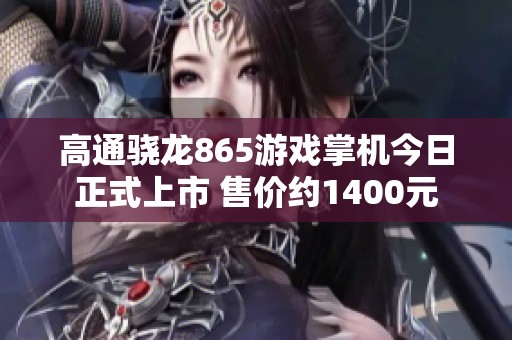 50%

高通骁龙865游戏掌机今日正式上市 售价约1400元